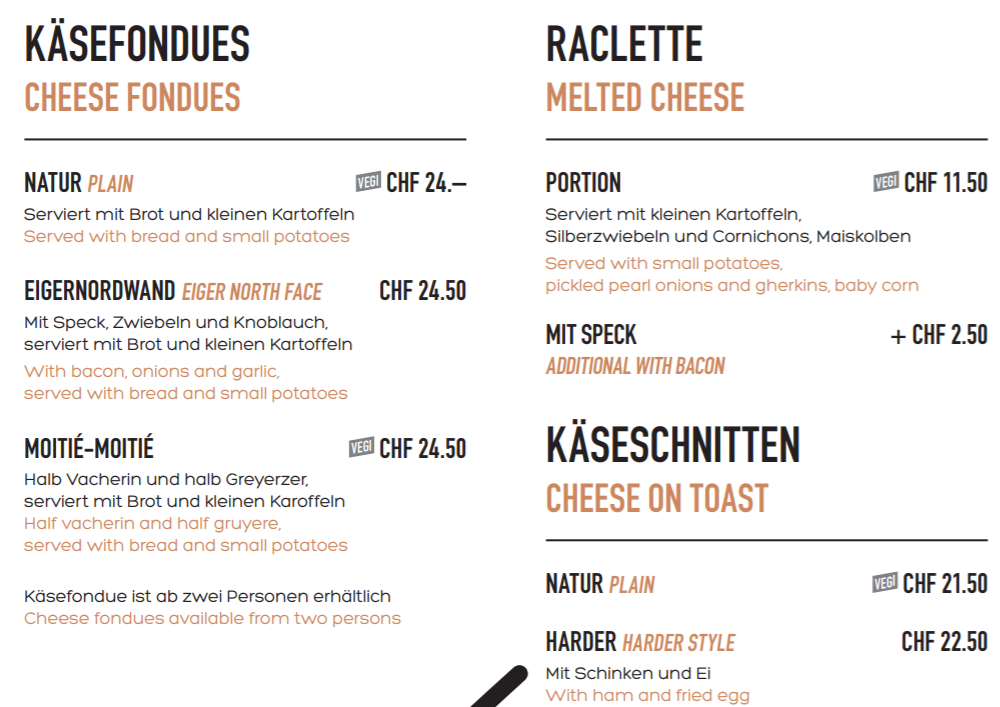 KÄSEFONDUES
CHEESE FONDUES

NATUR PLAIN
VEGI CHF 24.–
Serviert mit Brot und kleinen Kartoffeln
Served with bread and small potatoes

EIGERNORDWAND EIGER NORTH FACE
CHF 24.50
Mit Speck, Zwiebeln und Knoblauch, serviert mit Brot und kleinen Kartoffeln
With bacon, onions and garlic, served with bread and small potatoes

MOITIÉ-MOITIÉ
VEGI CHF 24.50
Halb Vacherin und halb Greyerzer, serviert mit Brot und kleinen Karoffeln
Half vacherin and half gruyere, served with bread and small potatoes

Käsefondue ist ab zwei Personen erhältlich
Cheese fondues available from two persons

RACLETTE
MELTED CHEESE

PORTION
VEGI CHF 11.50
Serviert mit kleinen Kartoffeln, Silberzwiebeln und Cornichons, Maiskolben
Served with small potatoes, pickled pearl onions and gherkins, baby corn

MIT SPECK
+ CHF 2.50
ADDITIONAL WITH BACON

KÄSESCHNITTEN
CHEESE ON TOAST

NATUR PLAIN
VEGI CHF 21.50

HARDER HARDER STYLE
CHF 22.50
Mit Schinken und Ei
With ham and fried egg